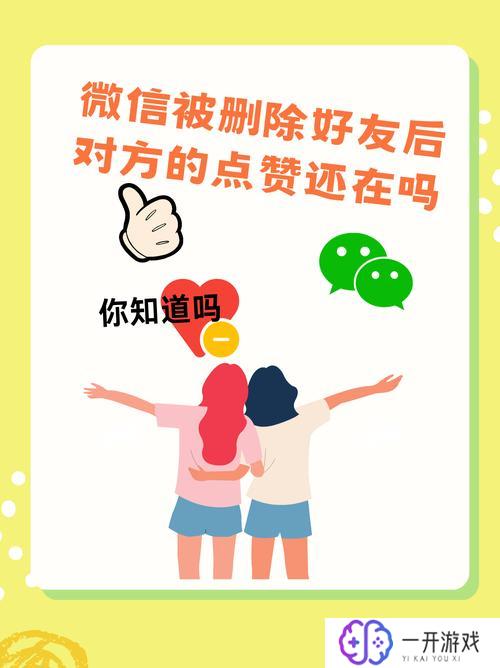 微信被删除好友后
对方的点赞还在吗

你知道吗

一开游戏
YI KAI YOU XI